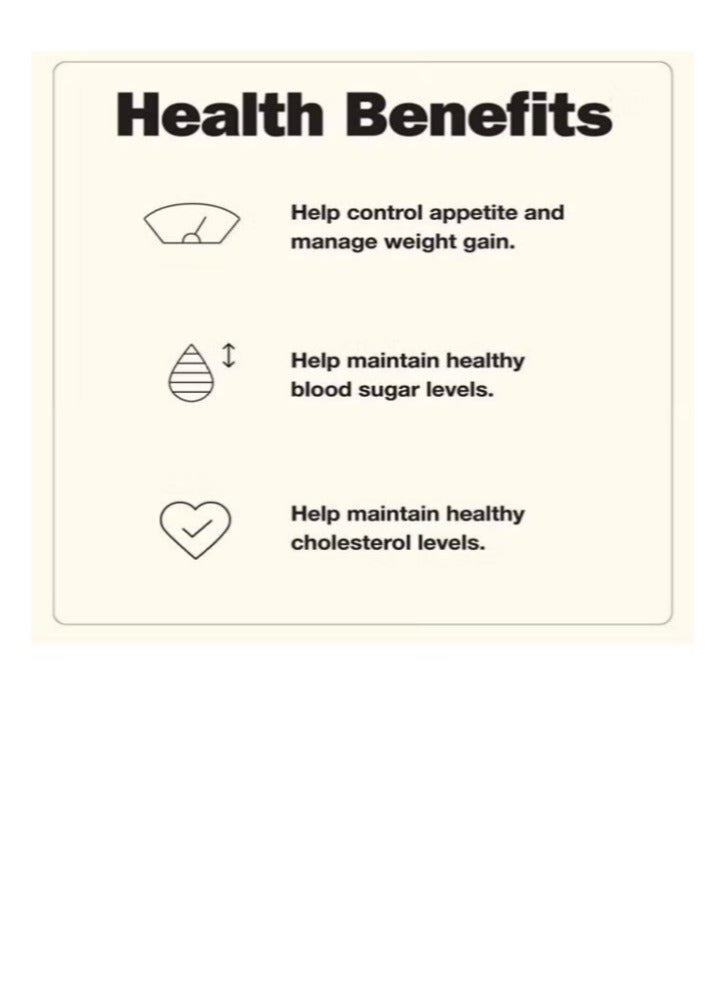 Health Benefits

Help control appetite and manage weight gain.

Help maintain healthy blood sugar levels.

Help maintain healthy cholesterol levels.